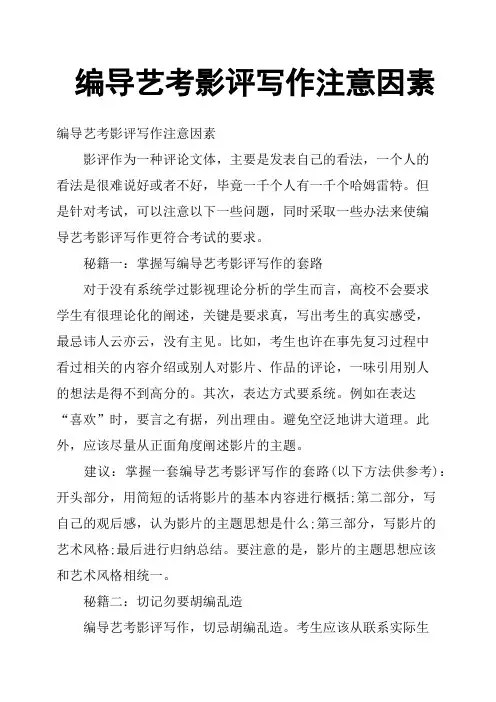 编导艺考影评写作注意因素

编导艺考影评写作注意因素

影评作为一种评论文体，主要是发表自己的看法，一个人的看法是很难说好或者不好，毕竟一千个人有一千个哈姆雷特。但是针对考试，可以注意以下一些问题，同时采取一些办法来使编导艺考影评写作更符合考试的要求。

秘籍一：掌握写编导艺考影评写作的套路

对于没有系统学过影视理论分析的学生而言，高校不会要求学生有很理论化的阐述，关键是要求真，写出考生的真实感受，最忌讳人云亦云，没有主见。比如，考生也许在事先复习过程中看过相关的内容介绍或别人对影片、作品的评论，一味引用别人的想法是得不到高分的。其次，表达方式要系统。例如在表达“喜欢”时，要言之有据，列出理由。避免空泛地讲大道理。此外，应该尽量从正面角度阐述影片的主题。

建议：掌握一套编导艺考影评写作的套路(以下方法供参考)：开头部分，用简短的话将影片的基本内容进行概括;第二部分，写自己的观后感，认为影片的主题思想是什么;第三部分，写影片的艺术风格;最后进行归纳总结。要注意的是，影片的主题思想应该和艺术风格相统一。

秘籍二：切记勿要胡编乱造

编导艺考影评写作，切忌胡编乱造。考生应该从联系实际生